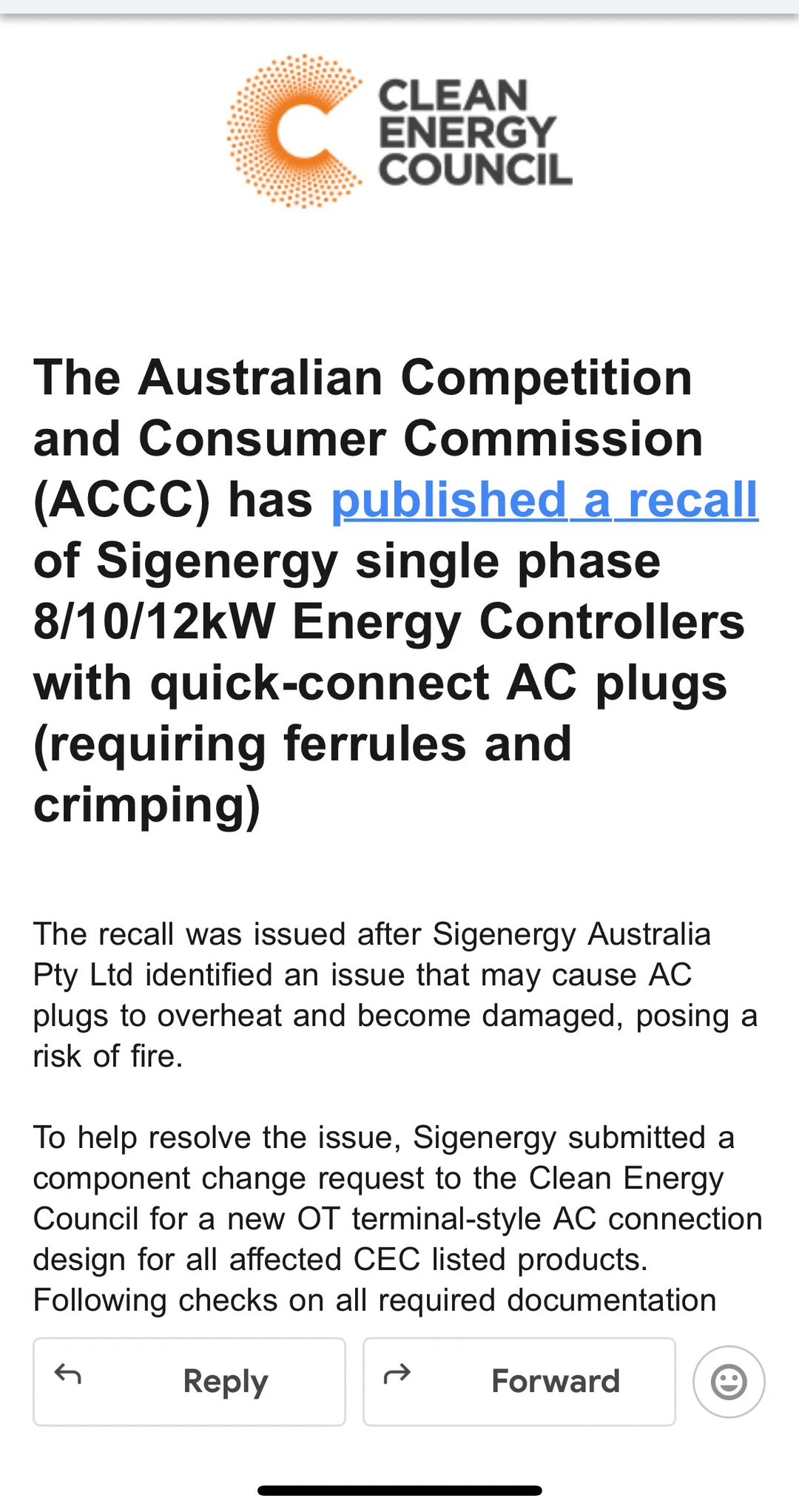 CLEAN ENERGY COUNCIL

The Australian Competition and Consumer Commission (ACCC) has published a recall of Sigenergy single phase 8/10/12kW Energy Controllers with quick-connect AC plugs (requiring ferrules and crimping)

The recall was issued after Sigenergy Australia Pty Ltd identified an issue that may cause AC plugs to overheat and become damaged, posing a risk of fire.

To help resolve the issue, Sigenergy submitted a component change request to the Clean Energy Council for a new OT terminal-style AC connection design for all affected CEC listed products. Following checks on all required documentation

Reply

Forward